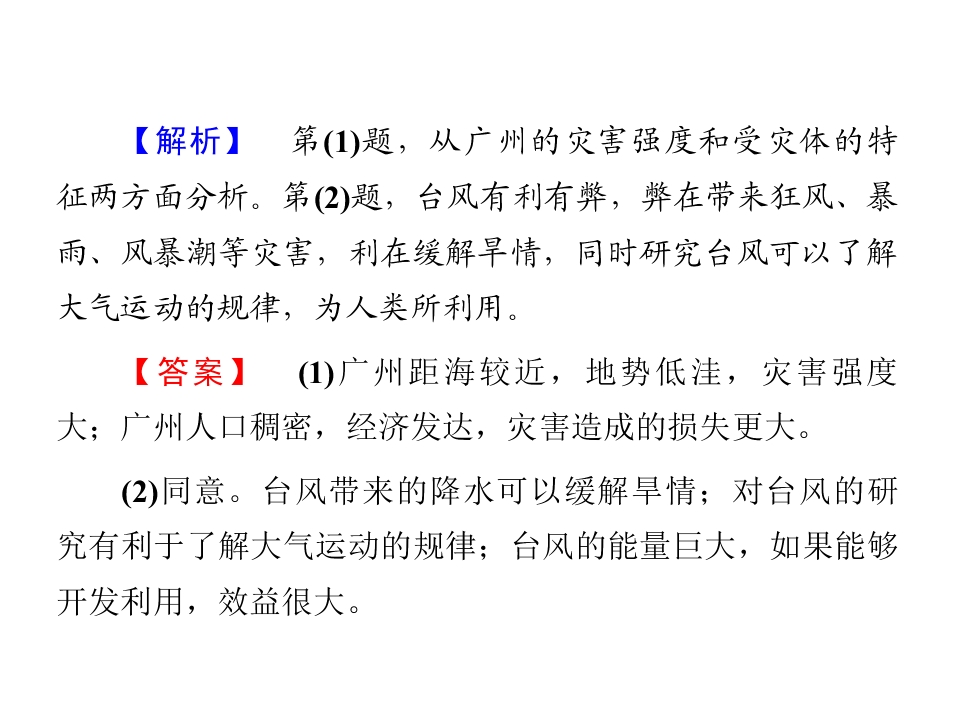 【解析】 第(1)题，从广州的灾害强度和受灾体的特征两方面分析。第(2)题，台风有利有弊，弊在带来狂风、暴雨、风暴潮等灾害，利在缓解旱情，同时研究台风可以了解大气运动的规律，为人类所利用。

【答案】 (1)广州距海较近，地势低洼，灾害强度大；广州人口稠密，经济发达，灾害造成的损失更大。

(2)同意。台风带来的降水可以缓解旱情；对台风的研究有利于了解大气运动的规律；台风的能量巨大，如果能够开发利用，效益很大。